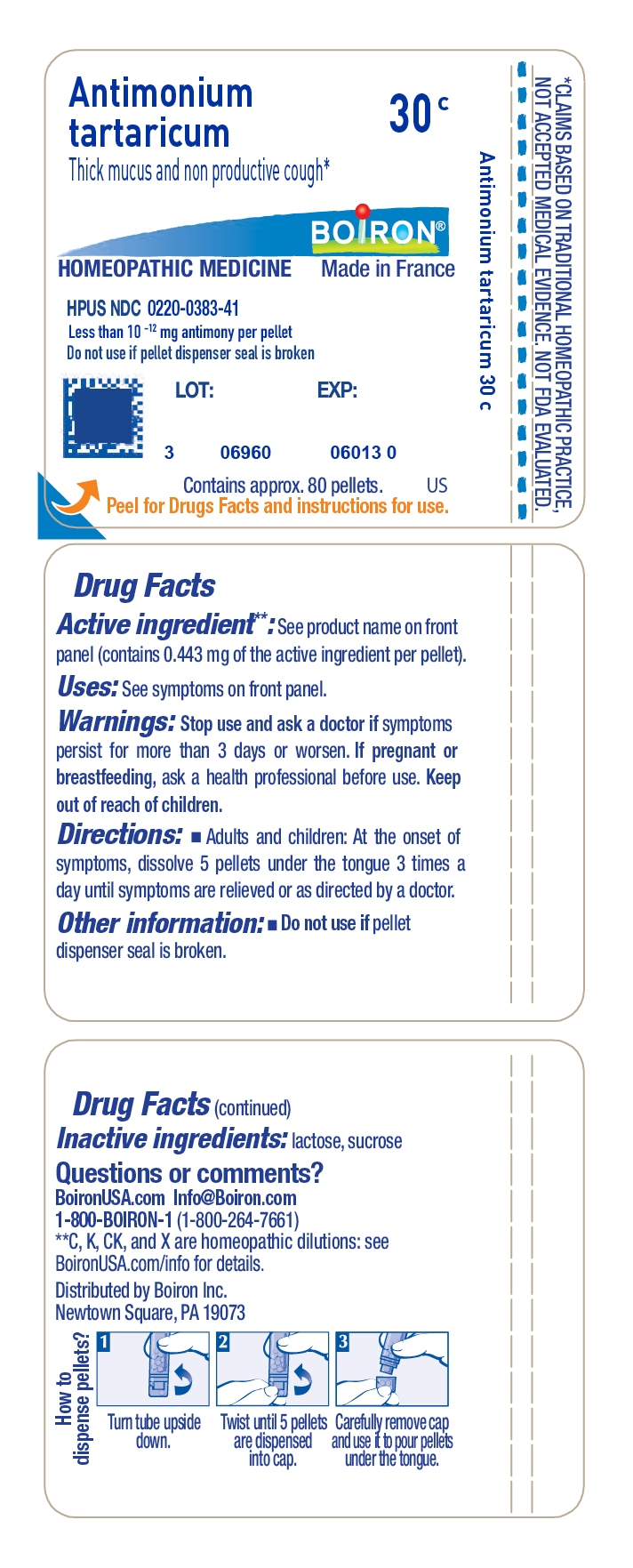 Antimonium tartaricum

30 c

Thick mucus and non productive cough*

BOIRON®

HOMEOPATHIC MEDICINE Made in France

HPUS NDC 0220-0383-41
Less than $10^{-12}$ mg antimony per pellet
Do not use if pellet dispenser seal is broken

LOT: EXP:

3 06960 06013 0

Contains approx. 80 pellets. US
Peel for Drugs Facts and instructions for use.

Antimonium tartaricum 30 c

*CLAIMS BASED ON TRADITIONAL HOMEOPATHIC PRACTICE, NOT ACCEPTED MEDICAL EVIDENCE. NOT FDA EVALUATED.

Drug Facts

Active ingredient**: See product name on front panel (contains 0.443 mg of the active ingredient per pellet).

Uses: See symptoms on front panel.

Warnings: Stop use and ask a doctor if symptoms persist for more than 3 days or worsen. If pregnant or breastfeeding, ask a health professional before use. Keep out of reach of children.

Directions: ■ Adults and children: At the onset of symptoms, dissolve 5 pellets under the tongue 3 times a day until symptoms are relieved or as directed by a doctor.

Other information: ■ Do not use if pellet dispenser seal is broken.

Drug Facts (continued)

Inactive ingredients: lactose, sucrose

Questions or comments?
BoironUSA.com Info@Boiron.com
1-800-BOIRON-1 (1-800-264-7661)
**C, K, CK, and X are homeopathic dilutions: see BoironUSA.com/info for details.

Distributed by Boiron Inc.
Newtown Square, PA 19073

How to dispense pellets?

1 Turn tube upside down.

2 Twist until 5 pellets are dispensed into cap.

3 Carefully remove cap and use it to pour pellets under the tongue.